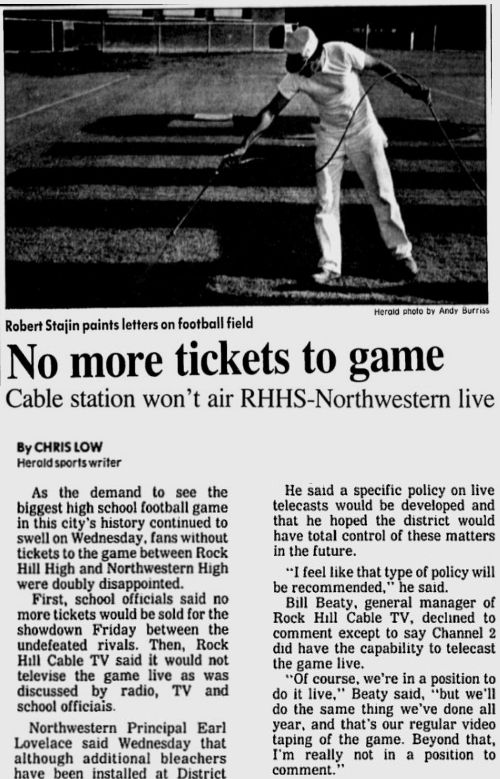 Herald photo by Andy Burriss

Robert Stajin paints letters on football field

No more tickets to game

Cable station won't air RHHS-Northwestern live

By CHRIS LOW
Herald sports writer

As the demand to see the biggest high school football game in this city's history continued to swell on Wednesday, fans without tickets to the game between Rock Hill High and Northwestern High were doubly disappointed.

First, school officials said no more tickets would be sold for the showdown Friday between the undefeated rivals. Then, Rock Hill Cable TV said it would not televise the game live as was discussed by radio, TV and school officials.

Northwestern Principal Earl Lovelace said Wednesday that although additional bleachers have been installed at District

He said a specific policy on live telecasts would be developed and that he hoped the district would have total control of these matters in the future.

"I feel like that type of policy will be recommended," he said.

Bill Beaty, general manager of Rock Hill Cable TV, declined to comment except to say Channel 2 did have the capability to telecast the game live.

"Of course, we're in a position to do it live," Beaty said, "but we'll do the same thing we've done all year, and that's our regular video taping of the game. Beyond that, I'm really not in a position to comment."